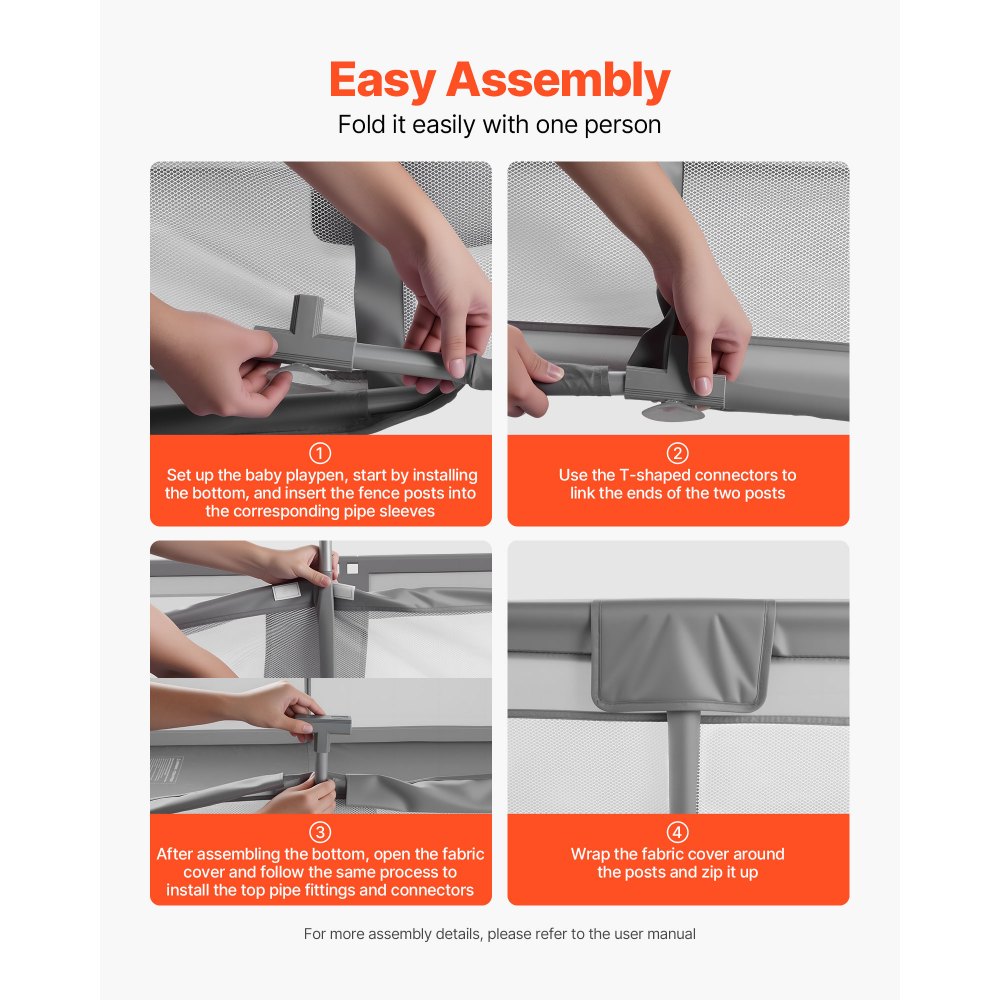 Easy Assembly
Fold it easily with one person

①
Set up the baby playpen, start by installing the bottom, and insert the fence posts into the corresponding pipe sleeves

②
Use the T-shaped connectors to link the ends of the two posts

③
After assembling the bottom, open the fabric cover and follow the same process to install the top pipe fittings and connectors

④
Wrap the fabric cover around the posts and zip it up

For more assembly details, please refer to the user manual